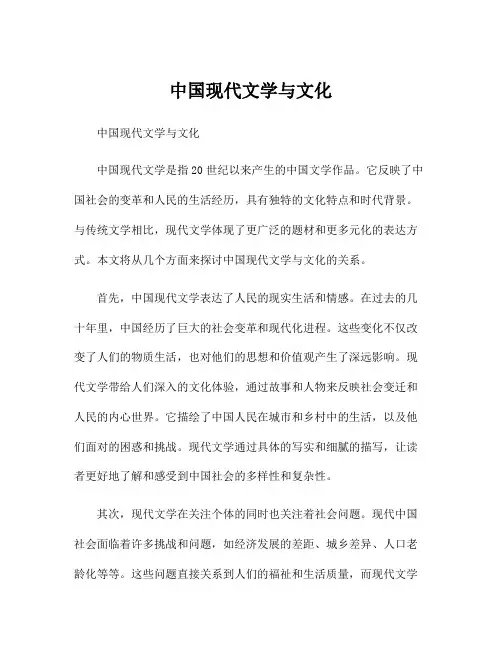 中国现代文学与文化

中国现代文学与文化

中国现代文学是指20世纪以来产生的中国文学作品。它反映了中国社会的变革和人民的生活经历，具有独特的文化特点和时代背景。与传统文学相比，现代文学体现了更广泛的题材和更多元化的表达方式。本文将从几个方面来探讨中国现代文学与文化的关系。

首先，中国现代文学表达了人民的现实生活和情感。在过去的几十年里，中国经历了巨大的社会变革和现代化进程。这些变化不仅改变了人们的物质生活，也对他们的思想和价值观产生了深远影响。现代文学带给人们深入的文化体验，通过故事和人物来反映社会变迁和人民的内心世界。它描绘了中国人民在城市和乡村中的生活，以及他们面对的困惑和挑战。现代文学通过具体的写实和细腻的描写，让读者更好地了解和感受到中国社会的多样性和复杂性。

其次，现代文学在关注个体的同时也关注着社会问题。现代中国社会面临着许多挑战和问题，如经济发展的差距、城乡差异、人口老龄化等等。这些问题直接关系到人们的福祉和生活质量，而现代文学